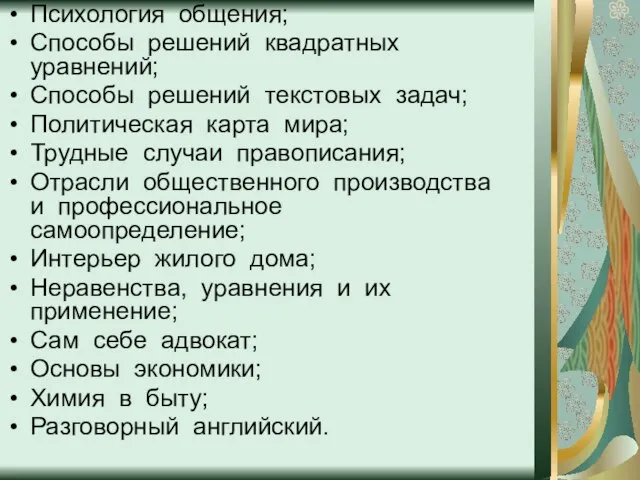 • Психология общения;
• Способы решений квадратных уравнений;
• Способы решений текстовых задач;
• Политическая карта мира;
• Трудные случаи правописания;
• Отрасли общественного производства и профессиональное самоопределение;
• Интерьер жилого дома;
• Неравенства, уравнения и их применение;
• Сам себе адвокат;
• Основы экономики;
• Химия в быту;
• Разговорный английский.